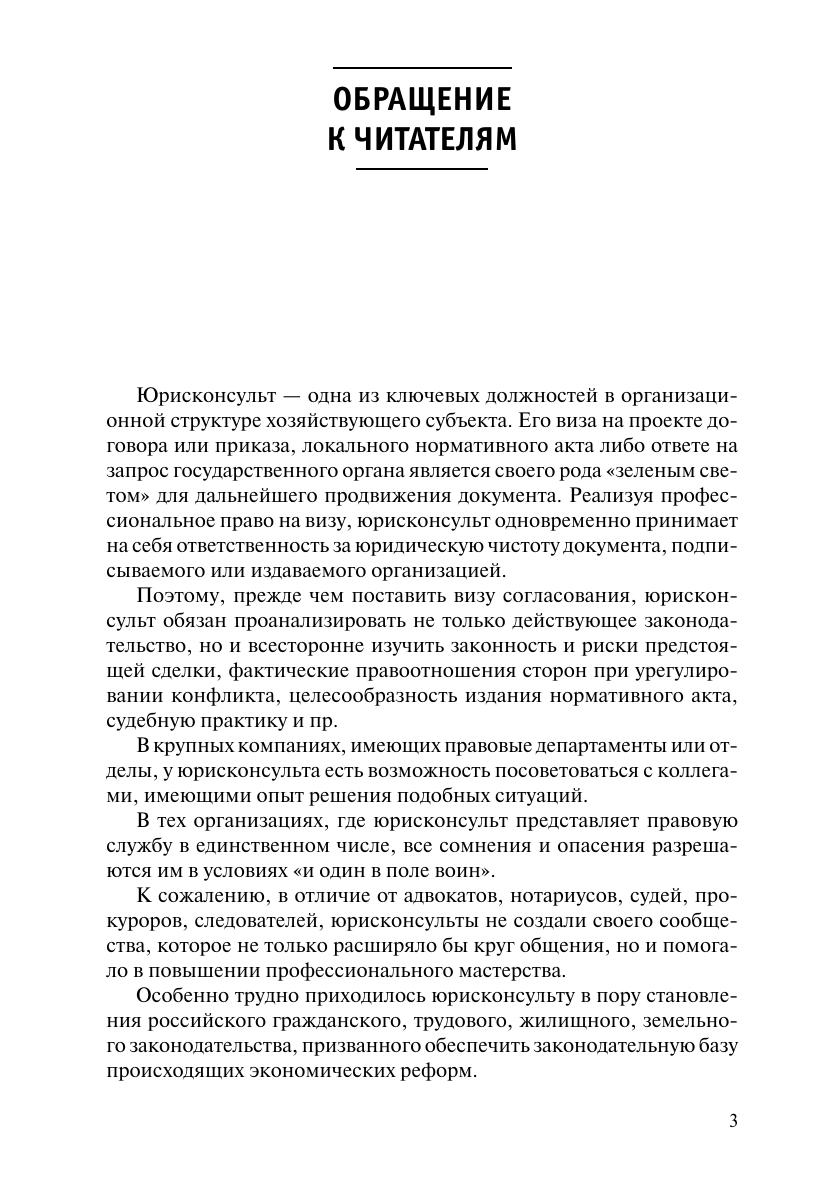 ОБРАЩЕНИЕ К ЧИТАТЕЛЯМ

Юрисконсульт — одна из ключевых должностей в организационной структуре хозяйствующего субъекта. Его виза на проекте договора или приказа, локального нормативного акта либо ответе на запрос государственного органа является своего рода «зеленым светом» для дальнейшего продвижения документа. Реализуя профессиональное право на визу, юрисконсульт одновременно принимает на себя ответственность за юридическую чистоту документа, подписываемого или издаваемого организацией.

Поэтому, прежде чем поставить визу согласования, юрисконсульт обязан проанализировать не только действующее законодательство, но и всесторонне изучить законность и риски предстоящей сделки, фактические правоотношения сторон при урегулировании конфликта, целесообразность издания нормативного акта, судебную практику и пр.

В крупных компаниях, имеющих правовые департаменты или отделы, у юрисконсульта есть возможность посоветоваться с коллегами, имеющими опыт решения подобных ситуаций.

В тех организациях, где юрисконсульт представляет правовую службу в единственном числе, все сомнения и опасения разрешаются им в условиях «и один в поле воин».

К сожалению, в отличие от адвокатов, нотариусов, судей, прокуроров, следователей, юрисконсульты не создали своего сообщества, которое не только расширяло бы круг общения, но и помогало в повышении профессионального мастерства.

Особенно трудно приходилось юрисконсульту в пору становления российского гражданского, трудового, жилищного, земельного законодательства, призванного обеспечить законодательную базу происходящих экономических реформ.

3